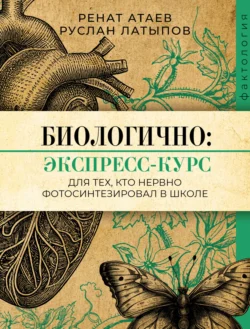 РЕНАТ АТАЕВ
РУСЛАН ЛАТЫПОВ

фактология

БИОЛОГИЧНО:
ЭКСПРЕСС-КУРС
ДЛЯ ТЕХ, КТО НЕРВНО ФОТОСИНТЕЗИРОВАЛ В ШКОЛЕ